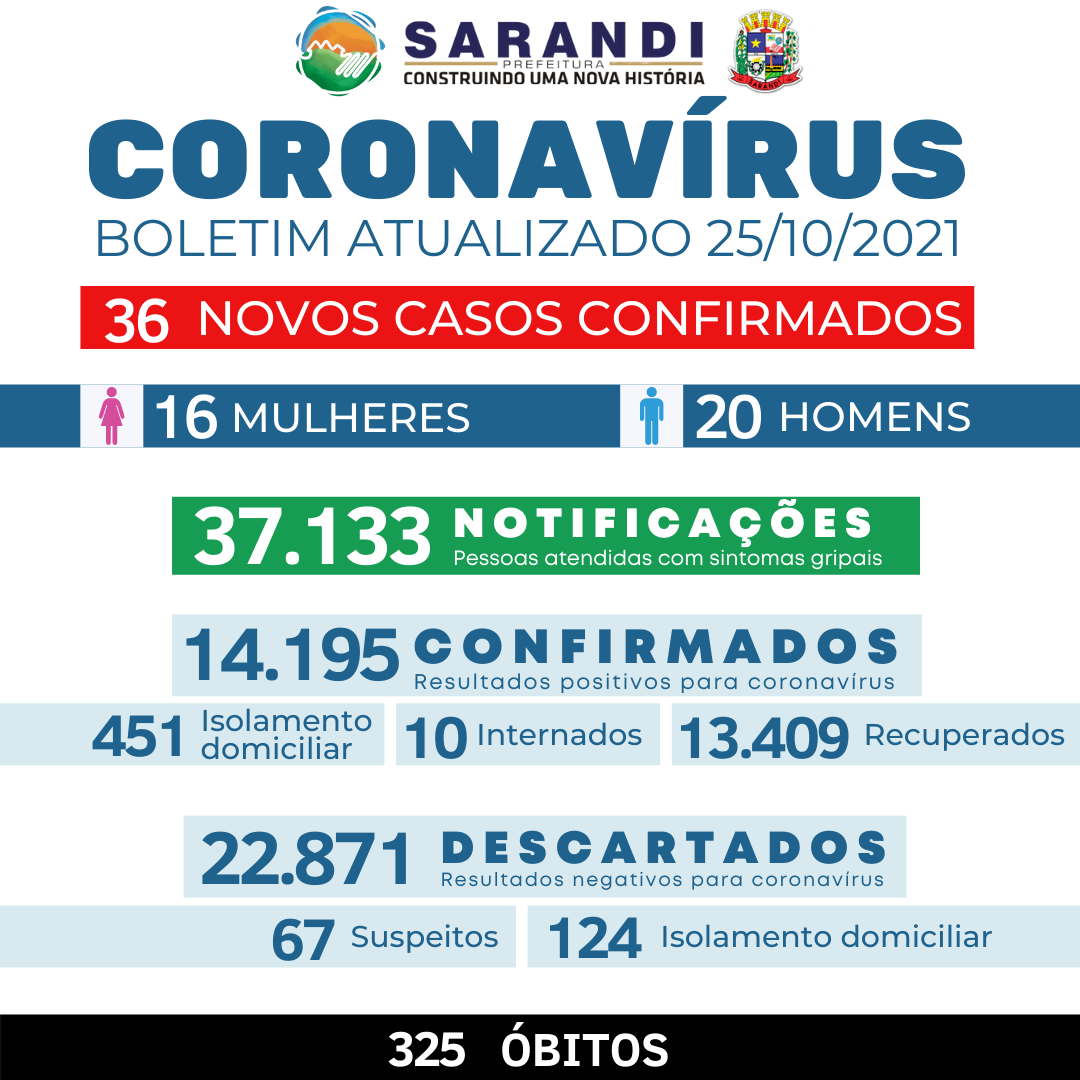 SARANDI
PREFEITURA
CONSTRUINDO UMA NOVA HISTÓRIA

SARANDI

CORONAVÍRUS
BOLETIM ATUALIZADO 25/10/2021

36 NOVOS CASOS CONFIRMADOS

16 MULHERES
20 HOMENS

37.133 NOTIFICAÇÕES
Pessoas atendidas com sintomas gripais

14.195 CONFIRMADOS
Resultados positivos para coronavírus

451 Isolamento domiciliar
10 Internados
13.409 Recuperados

22.871 DESCARTADOS
Resultados negativos para coronavírus

67 Suspeitos
124 Isolamento domiciliar

325 ÓBITOS